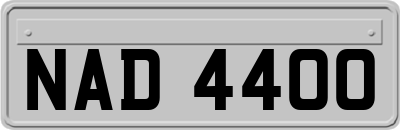 NAD 4400